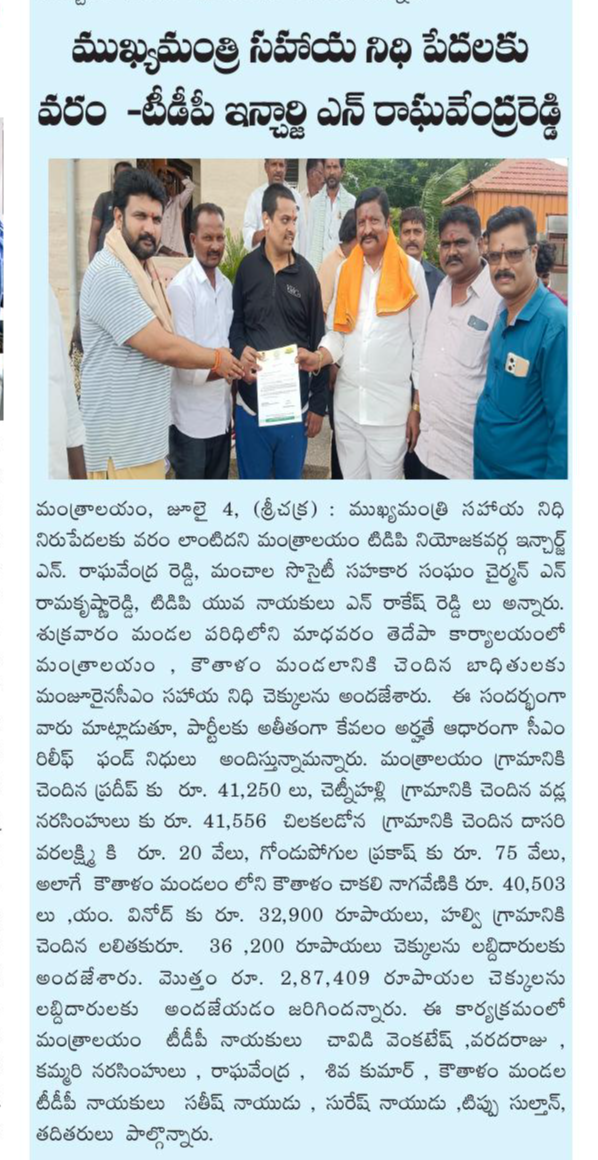 ముఖ్యమంత్రి సహాయ నిధి పేదలకు వరం -టీడీపీ ఇన్చార్జి ఎన్ రాఘవేంద్రరెడ్డి

మంత్రాలయం, జూలై 4, (శ్రీచక్ర) : ముఖ్యమంత్రి సహాయ నిధి నిరుపేదలకు వరం లాంటిదని మంత్రాలయం టిడిపి నియోజకవర్గ ఇన్చార్జ్ ఎన్. రాఘవేంద్ర రెడ్డి, మంచాల సొసైటీ సహకార సంఘం చైర్మన్ ఎన్ రామకృష్ణారెడ్డి, టిడిపి యువ నాయకులు ఎన్ రాకేష్ రెడ్డి లు అన్నారు. శుక్రవారం మండల పరిధిలోని మాధవరం తెదేపా కార్యాలయంలో మంత్రాలయం , కౌతాళం మండలానికి చెందిన బాధితులకు మంజూరైనసీఎం సహాయ నిధి చెక్కులను అందజేశారు. ఈ సందర్భంగా వారు మాట్లాడుతూ, పార్టీలకు అతీతంగా కేవలం అర్హతే ఆధారంగా సీఎం రిలీఫ్ ఫండ్ నిధులు అందిస్తున్నామన్నారు. మంత్రాలయం గ్రామానికి చెందిన ప్రదీప్ కు రూ. 41,250 లు, చెట్నీహళ్లి గ్రామానికి చెందిన వడ్ల నరసింహులు కు రూ. 41,556 చిలకలడోన గ్రామానికి చెందిన దాసరి వరలక్ష్మి కి రూ. 20 వేలు, గోందుపోగుల ప్రకాష్ కు రూ. 75 వేలు, అలాగే కౌతాళం మండలం లోని కౌతాళం చాకలి నాగవేణికి రూ. 40,503 లు ,యం. వినోద్ కు రూ. 32,900 రూపాయలు, హల్వి గ్రామానికి చెందిన లలితకురూ. 36 ,200 రూపాయలు చెక్కులను లబ్దిదారులకు అందజేశారు. మొత్తం రూ. 2,87,409 రూపాయల చెక్కులను లబ్దిదారులకు అందజేయడం జరిగిందన్నారు. ఈ కార్యక్రమంలో మంత్రాలయం టీడీపీ నాయకులు చావిడి వెంకటేష్ ,వరదరాజు , కమ్మరి నరసింహులు , రాఘవేంద్ర , శివ కుమార్ , కౌతాళం మండల టీడీపీ నాయకులు సతీష్ నాయుడు , సురేష్ నాయుడు ,టిప్పు సుల్తాన్, తదితరులు పాల్గొన్నారు.